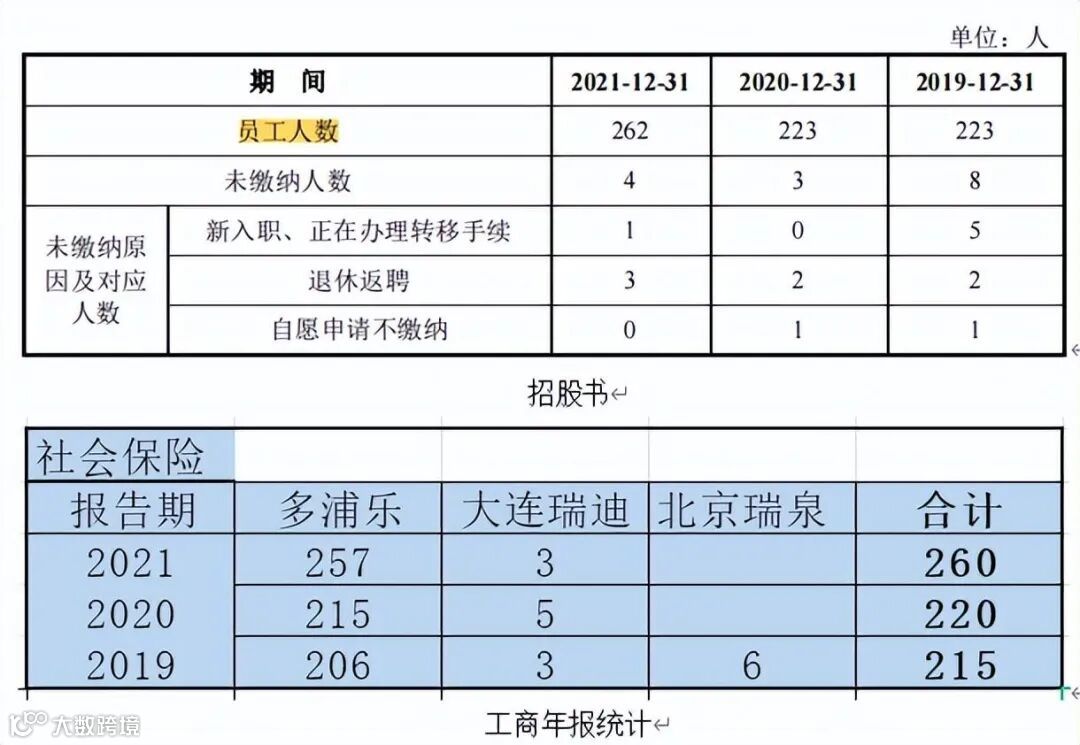 单位：人

| 期 间 | | 2021-12-31 | 2020-12-31 | 2019-12-31 |
|---|---|---|---|---|
| 员工人数 | | 262 | 223 | 223 |
| 未缴纳人数 | | 4 | 3 | 8 |
| 未缴纳原因及对应人数 | 新入职、正在办理转移手续 | 1 | 0 | 5 |
| | 退休返聘 | 3 | 2 | 2 |
| | 自愿申请不缴纳 | 0 | 1 | 1 |

招股书

| 社会保险 | | | | |
|---|---|---|---|---|
| 报告期 | 多浦乐 | 大连瑞迪 | 北京瑞泉 | 合计 |
| 2021 | 257 | 3 | | 260 |
| 2020 | 215 | 5 | | 220 |
| 2019 | 206 | 3 | 6 | 215 |

工商年报统计

大数跨境